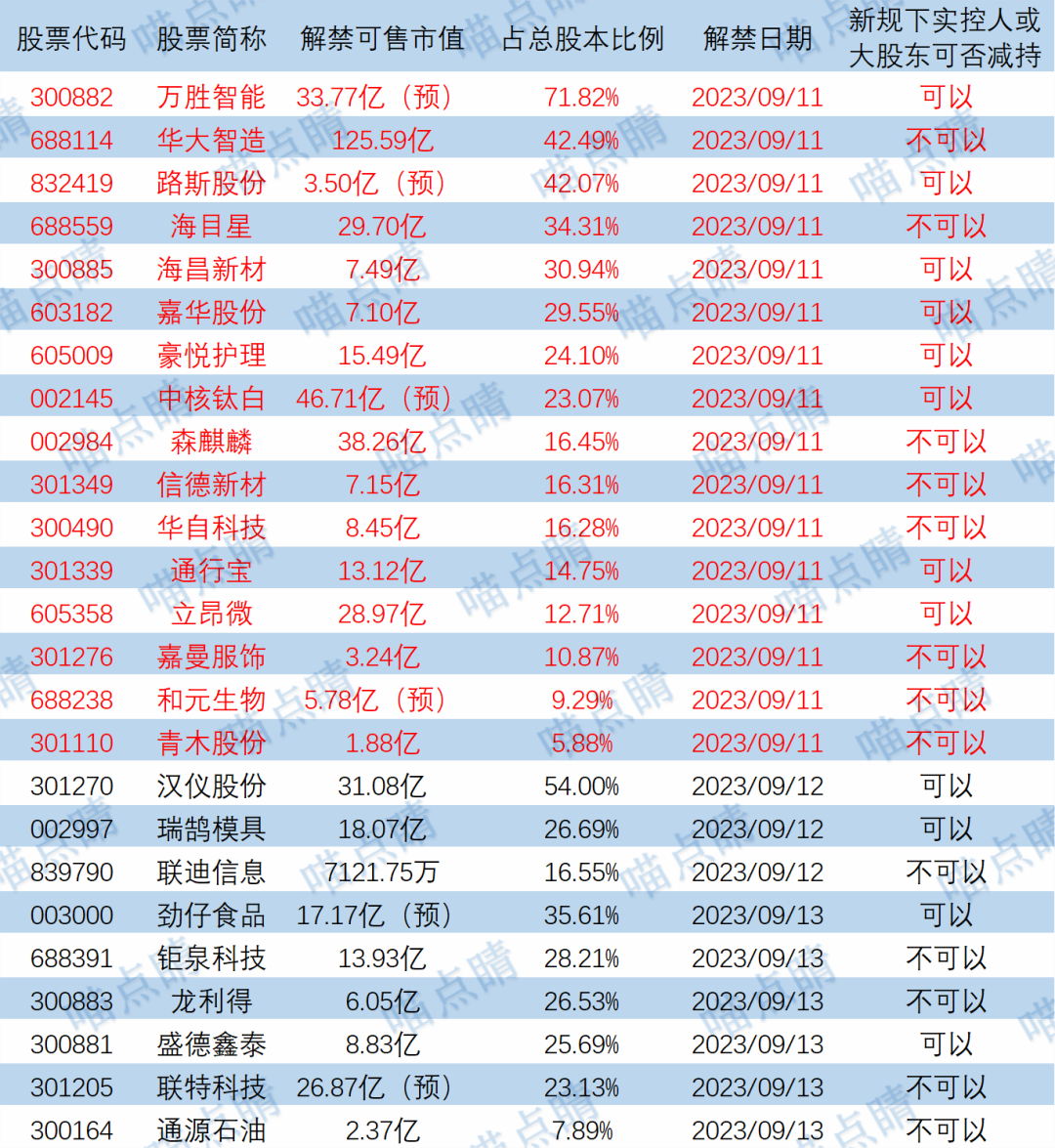 | 股票代码 | 股票简称 | 解禁可售市值 | 占总股本比例 | 解禁日期 | 新规下实控人或大股东可否减持 |
|---|---|---|---|---|---|
| 300882 | 万胜智能 | 33.77亿（预） | 71.82% | 2023/09/11 | 可以 |
| 688114 | 华大智造 | 125.59亿 | 42.49% | 2023/09/11 | 不可以 |
| 832419 | 路斯股份 | 3.50亿（预） | 42.07% | 2023/09/11 | 可以 |
| 688559 | 海目星 | 29.70亿 | 34.31% | 2023/09/11 | 不可以 |
| 300885 | 海昌新材 | 7.49亿 | 30.94% | 2023/09/11 | 可以 |
| 603182 | 嘉华股份 | 7.10亿 | 29.55% | 2023/09/11 | 可以 |
| 605009 | 豪悦护理 | 15.49亿 | 24.10% | 2023/09/11 | 可以 |
| 002145 | 中核钛白 | 46.71亿（预） | 23.07% | 2023/09/11 | 可以 |
| 002984 | 森麒麟 | 38.26亿 | 16.45% | 2023/09/11 | 不可以 |
| 301349 | 信德新材 | 7.15亿 | 16.31% | 2023/09/11 | 不可以 |
| 300490 | 华自科技 | 8.45亿 | 16.28% | 2023/09/11 | 不可以 |
| 301339 | 通行宝 | 13.12亿 | 14.75% | 2023/09/11 | 可以 |
| 605358 | 立昂微 | 28.97亿 | 12.71% | 2023/09/11 | 可以 |
| 301276 | 嘉曼服饰 | 3.24亿 | 10.87% | 2023/09/11 | 不可以 |
| 688238 | 和元生物 | 5.78亿（预） | 9.29% | 2023/09/11 | 不可以 |
| 301110 | 青木股份 | 1.88亿 | 5.88% | 2023/09/11 | 不可以 |
| 301270 | 汉仪股份 | 31.08亿 | 54.00% | 2023/09/12 | 可以 |
| 002997 | 瑞鹄模具 | 18.07亿 | 26.69% | 2023/09/12 | 可以 |
| 839790 | 联迪信息 | 7121.75万 | 16.55% | 2023/09/12 | 不可以 |
| 003000 | 劲仔食品 | 17.17亿（预） | 35.61% | 2023/09/13 | 可以 |
| 688391 | 钜泉科技 | 13.93亿 | 28.21% | 2023/09/13 | 不可以 |
| 300883 | 龙利得 | 6.05亿 | 26.53% | 2023/09/13 | 不可以 |
| 300881 | 盛德鑫泰 | 8.83亿 | 25.69% | 2023/09/13 | 可以 |
| 301205 | 联特科技 | 26.87亿（预） | 23.13% | 2023/09/13 | 不可以 |
| 300164 | 通源石油 | 2.37亿 | 7.89% | 2023/09/13 | 不可以 |

喵点睛